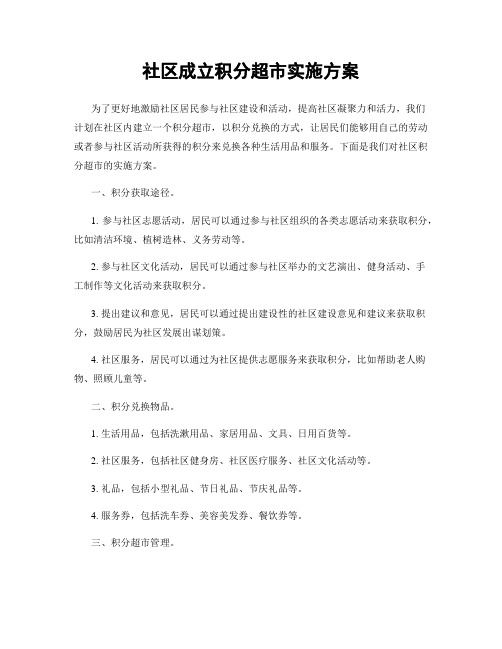 社区成立积分超市实施方案

为了更好地激励社区居民参与社区建设和活动，提高社区凝聚力和活力，我们计划在社区内建立一个积分超市，以积分兑换的方式，让居民们能够用自己的劳动或者参与社区活动所获得的积分来兑换各种生活用品和服务。下面是我们对社区积分超市的实施方案。

一、积分获取途径。

1. 参与社区志愿活动，居民可以通过参与社区组织的各类志愿活动来获取积分，比如清洁环境、植树造林、义务劳动等。

2. 参与社区文化活动，居民可以通过参与社区举办的文艺演出、健身活动、手工制作等文化活动来获取积分。

3. 提出建议和意见，居民可以通过提出建设性的社区建设意见和建议来获取积分，鼓励居民为社区发展出谋划策。

4. 社区服务，居民可以通过为社区提供志愿服务来获取积分，比如帮助老人购物、照顾儿童等。

二、积分兑换物品。

1. 生活用品，包括洗漱用品、家居用品、文具、日用百货等。

2. 社区服务，包括社区健身房、社区医疗服务、社区文化活动等。

3. 礼品，包括小型礼品、节日礼品、节庆礼品等。

4. 服务券，包括洗车券、美容美发券、餐饮券等。

三、积分超市管理。